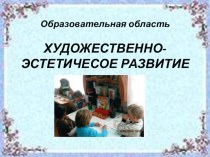 Образовательная область

ХУДОЖЕСТВЕННО-ЭСТЕТИЧЕСОЕ РАЗВИТИЕ